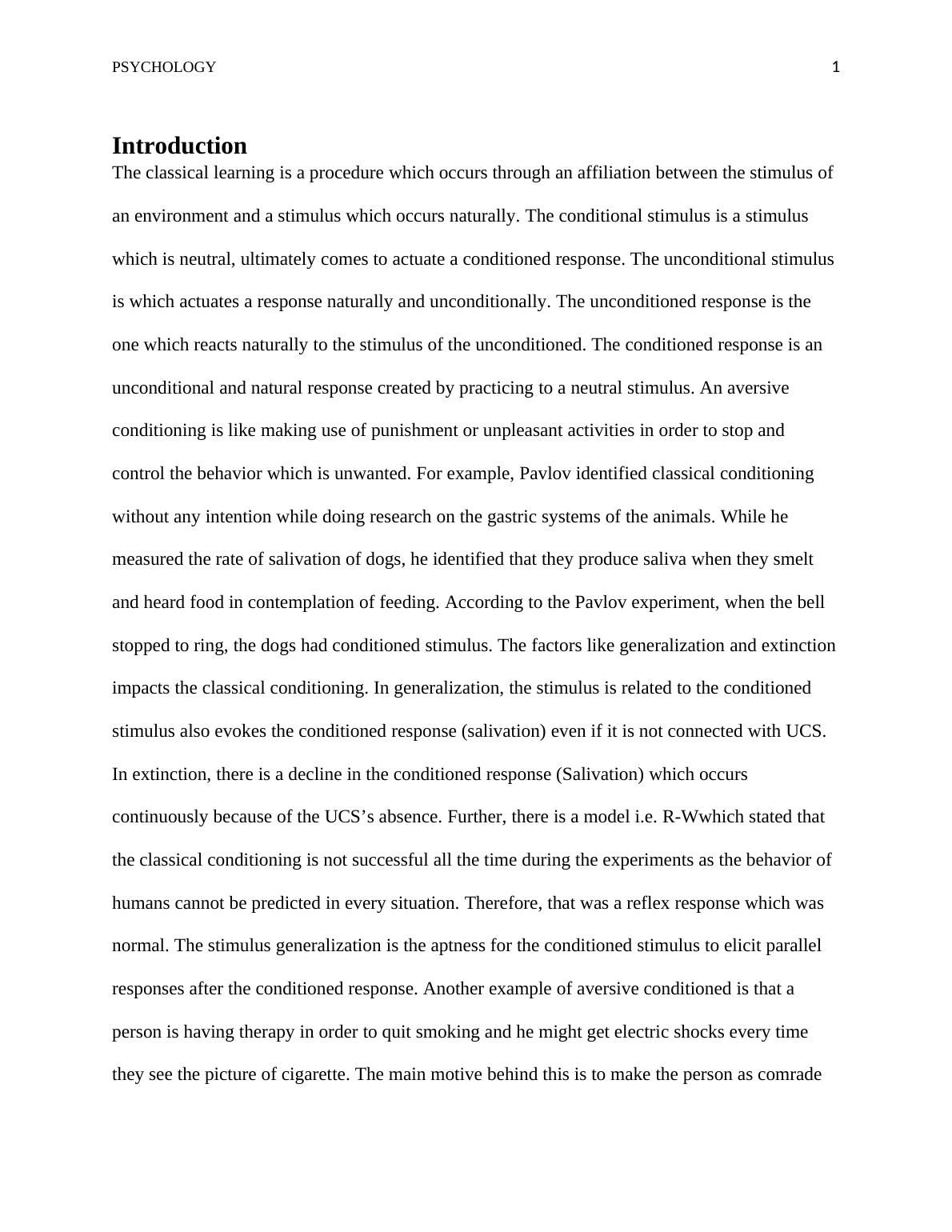 PSYCHOLOGY 1

Introduction

The classical learning is a procedure which occurs through an affiliation between the stimulus of an environment and a stimulus which occurs naturally. The conditional stimulus is a stimulus which is neutral, ultimately comes to actuate a conditioned response. The unconditional stimulus is which actuates a response naturally and unconditionally. The unconditioned response is the one which reacts naturally to the stimulus of the unconditioned. The conditioned response is an unconditional and natural response created by practicing to a neutral stimulus. An aversive conditioning is like making use of punishment or unpleasant activities in order to stop and control the behavior which is unwanted. For example, Pavlov identified classical conditioning without any intention while doing research on the gastric systems of the animals. While he measured the rate of salivation of dogs, he identified that they produce saliva when they smelt and heard food in contemplation of feeding. According to the Pavlov experiment, when the bell stopped to ring, the dogs had conditioned stimulus. The factors like generalization and extinction impacts the classical conditioning. In generalization, the stimulus is related to the conditioned stimulus also evokes the conditioned response (salivation) even if it is not connected with UCS. In extinction, there is a decline in the conditioned response (Salivation) which occurs continuously because of the UCS’s absence. Further, there is a model i.e. R-Wwhich stated that the classical conditioning is not successful all the time during the experiments as the behavior of humans cannot be predicted in every situation. Therefore, that was a reflex response which was normal. The stimulus generalization is the aptness for the conditioned stimulus to elicit parallel responses after the conditioned response. Another example of aversive conditioned is that a person is having therapy in order to quit smoking and he might get electric shocks every time they see the picture of cigarette. The main motive behind this is to make the person as comrade